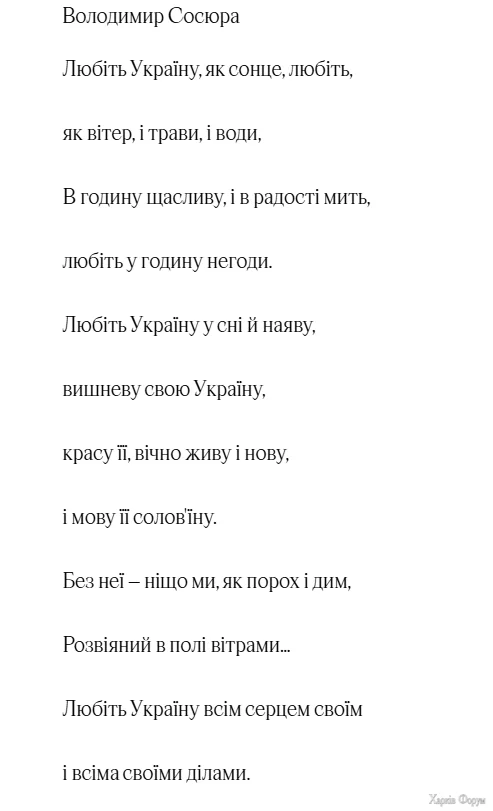 Володимир Сосюра

Любіть Україну, як сонце, любіть,

як вітер, і трави, і води,

В годину щасливу, і в радості мить,

любіть у годину негоди.

Любіть Україну у сні й наяву,

вишневу свою Україну,

красу її, вічно живу і нову,

і мову її солов'їну.

Без неї – ніщо ми, як порох і дим,

Розвіяний в полі вітрами...

Любіть Україну всім серцем своїм

і всіма своїми ділами.

Харків Форум